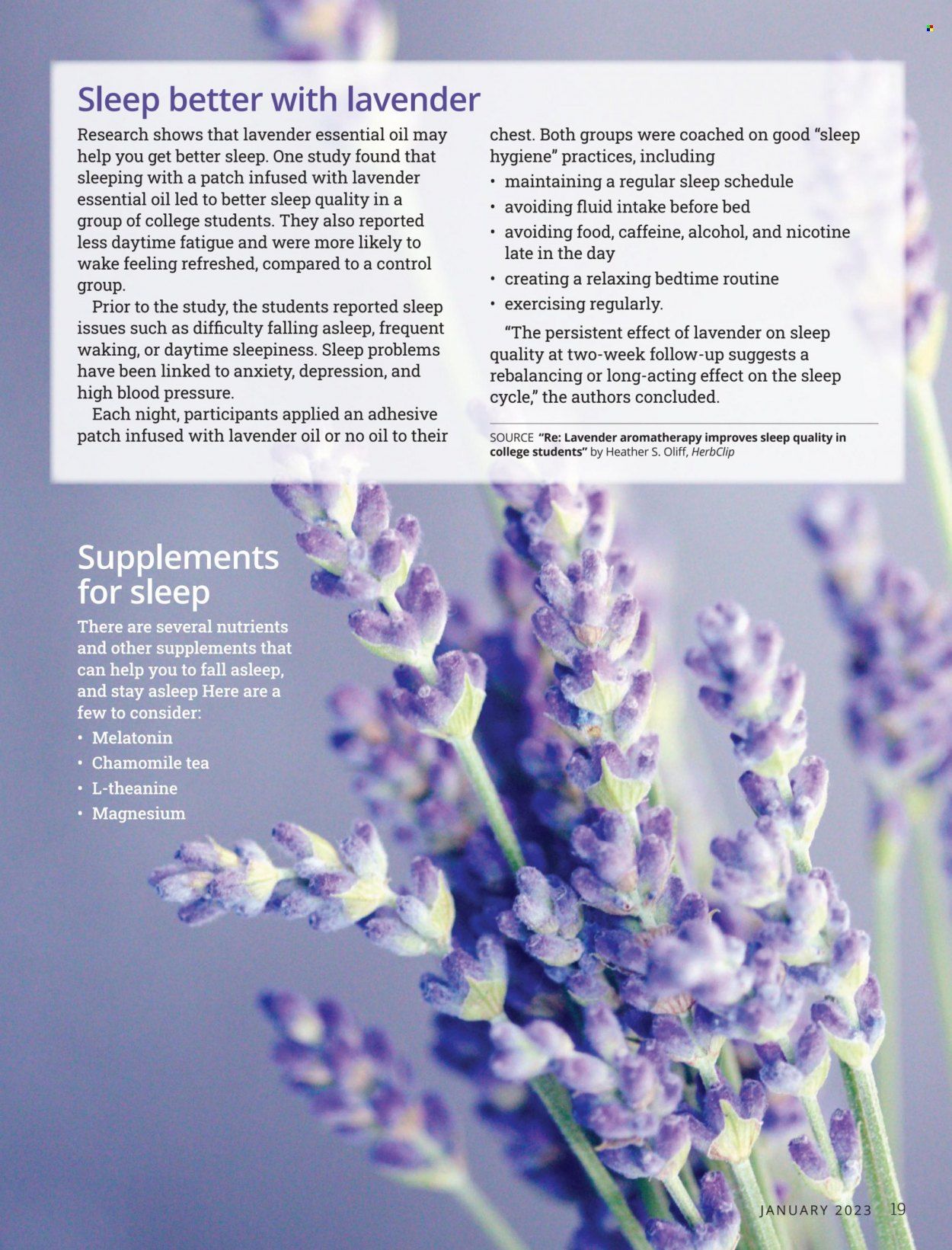 Sleep better with lavender

Research shows that lavender essential oil may help you get better sleep. One study found that sleeping with a patch infused with lavender essential oil led to better sleep quality in a group of college students. They also reported less daytime fatigue and were more likely to wake feeling refreshed, compared to a control group.

Prior to the study, the students reported sleep issues such as difficulty falling asleep, frequent waking, or daytime sleepiness. Sleep problems have been linked to anxiety, depression, and high blood pressure.

Each night, participants applied an adhesive patch infused with lavender oil or no oil to their chest. Both groups were coached on good "sleep hygiene" practices, including

• maintaining a regular sleep schedule
• avoiding fluid intake before bed
• avoiding food, caffeine, alcohol, and nicotine late in the day
• creating a relaxing bedtime routine
• exercising regularly.

"The persistent effect of lavender on sleep quality at two-week follow-up suggests a rebalancing or long-acting effect on the sleep cycle," the authors concluded.

SOURCE "Re: Lavender aromatherapy improves sleep quality in college students" by Heather S. Oliff, HerbClip

Supplements for sleep

There are several nutrients and other supplements that can help you to fall asleep, and stay asleep Here are a few to consider:

• Melatonin
• Chamomile tea
• L-theanine
• Magnesium

JANUARY 2023 19